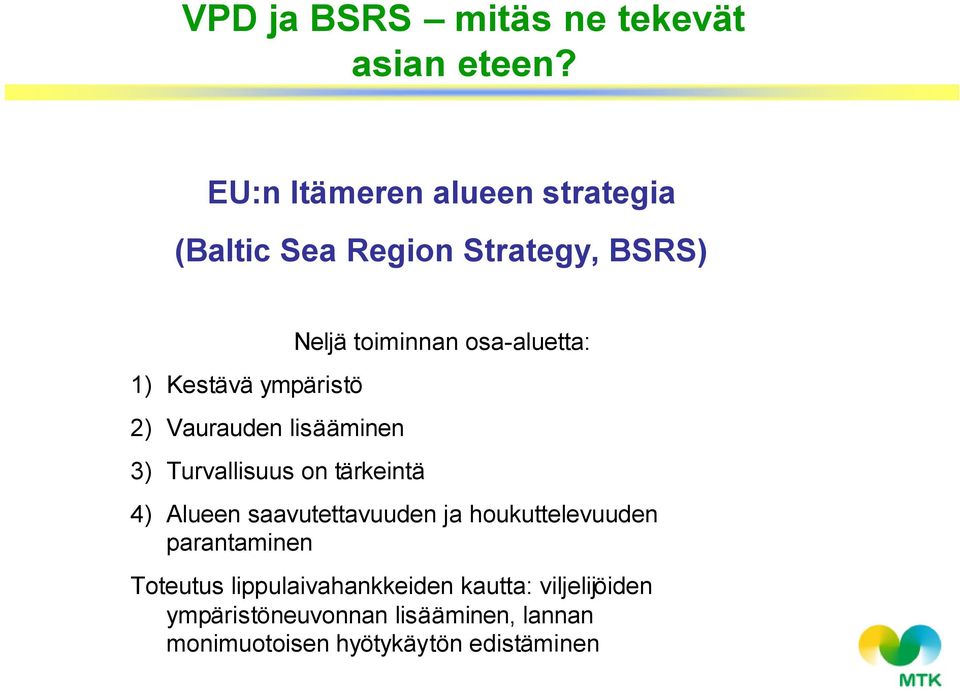 VPD ja BSRS – mitäs ne tekevät asian eteen?

EU:n Itämeren alueen strategia

(Baltic Sea Region Strategy, BSRS)

Neljä toiminnan osa-aluetta:

1) Kestävä ympäristö

2) Vaurauden lisääminen

3) Turvallisuus on tärkeintä

4) Alueen saavutettavuuden ja houkuttelevuuden parantaminen

Toteutus lippulaivahankkeiden kautta: viljelijöiden ympäristöneuvonnan lisääminen, lannan monimuotoisen hyötykäytön edistäminen

MTK